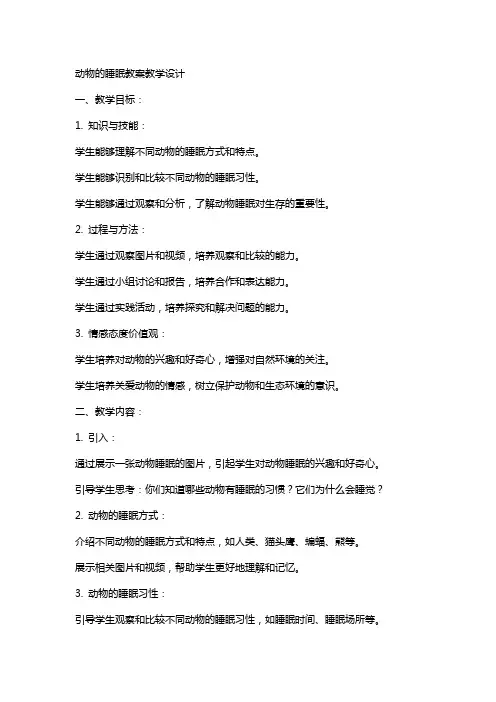 动物的睡眠教案教学设计

一、教学目标：

1. 知识与技能：

学生能够理解不同动物的睡眠方式和特点。

学生能够识别和比较不同动物的睡眠习性。

学生能够通过观察和分析，了解动物睡眠对生存的重要性。

2. 过程与方法：

学生通过观察图片和视频，培养观察和比较的能力。

学生通过小组讨论和报告，培养合作和表达能力。

学生通过实践活动，培养探究和解决问题的能力。

3. 情感态度价值观：

学生培养对动物的兴趣和好奇心，增强对自然环境的关注。

学生培养关爱动物的情感，树立保护动物和生态环境的意识。

二、教学内容：

1. 引入：

通过展示一张动物睡眠的图片，引起学生对动物睡眠的兴趣和好奇心。

引导学生思考：你们知道哪些动物有睡眠的习惯？它们为什么会睡觉？

2. 动物的睡眠方式：

介绍不同动物的睡眠方式和特点，如人类、猫头鹰、蝙蝠、熊等。

展示相关图片和视频，帮助学生更好地理解和记忆。

3. 动物的睡眠习性：

引导学生观察和比较不同动物的睡眠习性，如睡眠时间、睡眠场所等。